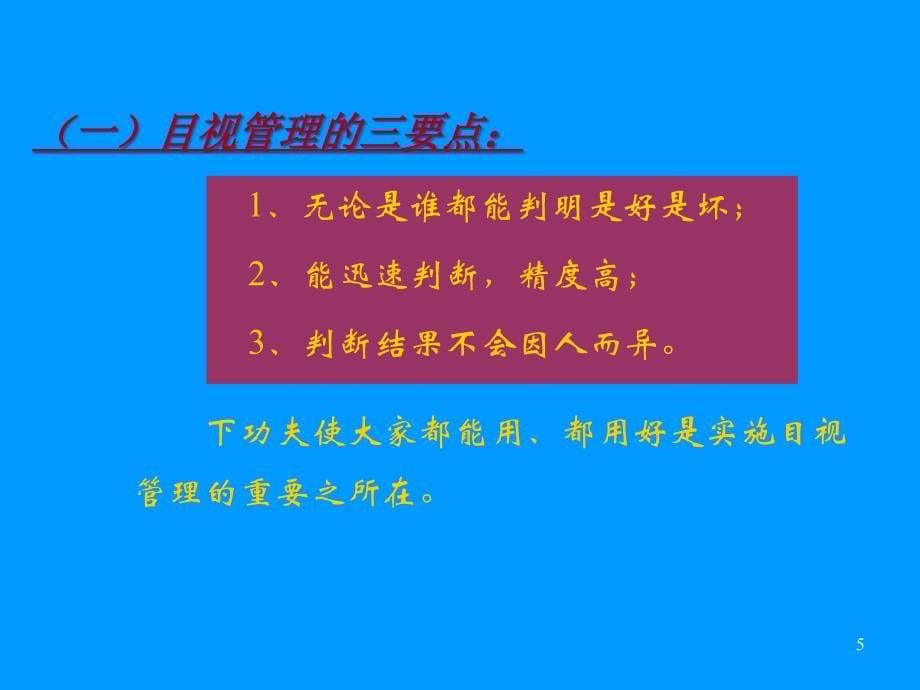 （一）目视管理的三要点：

1、无论是谁都能判明是好是坏；

2、能迅速判断，精度高；

3、判断结果不会因人而异。

下功夫使大家都能用、都用好是实施目视管理的重要之所在。

5